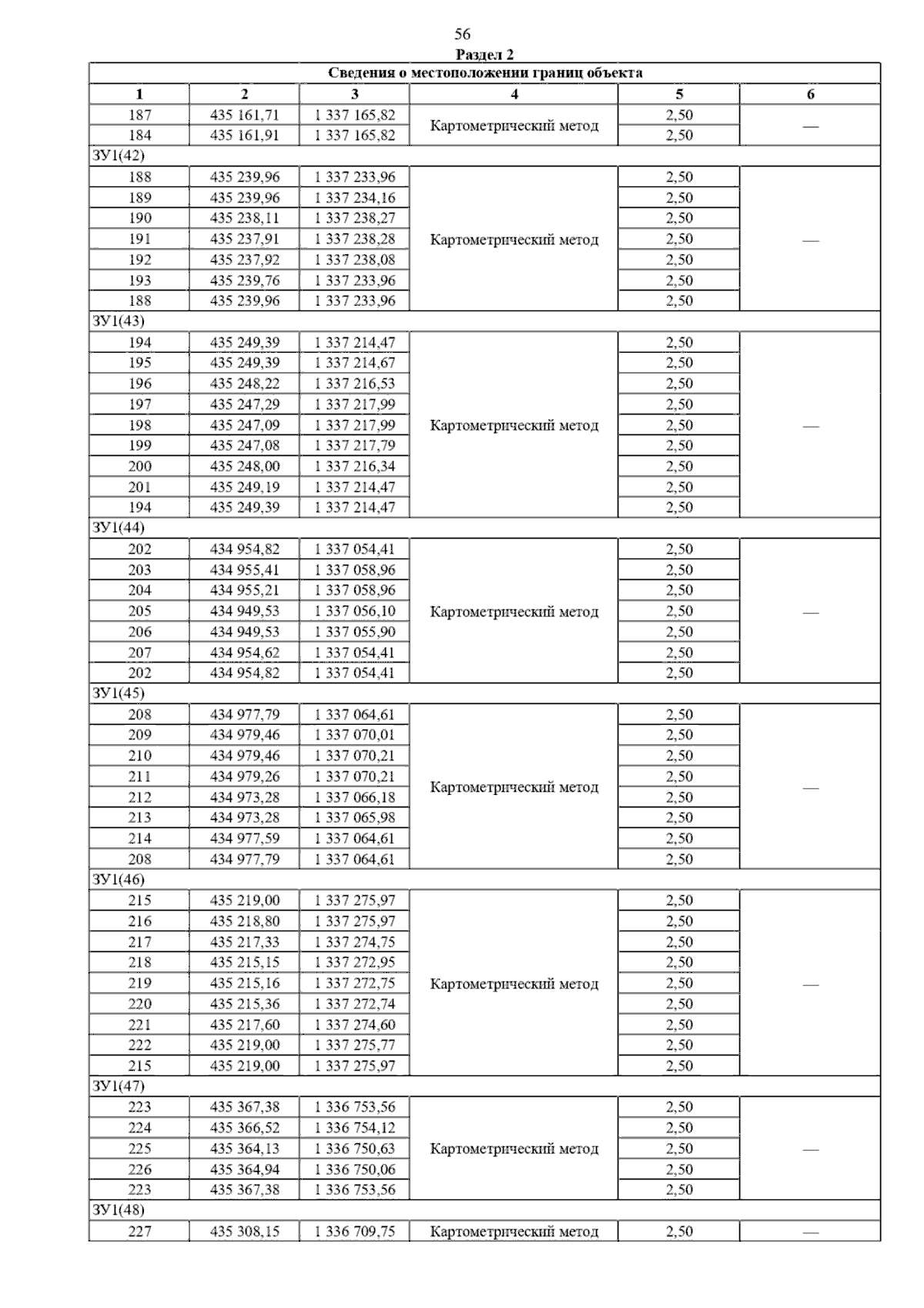 56

Раздел 2

| Сведения о местоположении границ объекта | | | | | |
|---|---|---|---|---|---|
| 1 | 2 | 3 | 4 | 5 | 6 |
| 187 | 435 161,71 | 1 337 165,82 | Картометрический метод | 2,50 | — |
| 184 | 435 161,91 | 1 337 165,82 | | 2,50 | |
| ЗУ1(42) | | | | | |
| 188 | 435 239,96 | 1 337 233,96 | Картометрический метод | 2,50 | — |
| 189 | 435 239,96 | 1 337 234,16 | | 2,50 | |
| 190 | 435 238,11 | 1 337 238,27 | | 2,50 | |
| 191 | 435 237,91 | 1 337 238,28 | | 2,50 | |
| 192 | 435 237,92 | 1 337 238,08 | | 2,50 | |
| 193 | 435 239,76 | 1 337 233,96 | | 2,50 | |
| 188 | 435 239,96 | 1 337 233,96 | | 2,50 | |
| ЗУ1(43) | | | | | |
| 194 | 435 249,39 | 1 337 214,47 | Картометрический метод | 2,50 | — |
| 195 | 435 249,39 | 1 337 214,67 | | 2,50 | |
| 196 | 435 248,22 | 1 337 216,53 | | 2,50 | |
| 197 | 435 247,29 | 1 337 217,99 | | 2,50 | |
| 198 | 435 247,09 | 1 337 217,99 | | 2,50 | |
| 199 | 435 247,08 | 1 337 217,79 | | 2,50 | |
| 200 | 435 248,00 | 1 337 216,34 | | 2,50 | |
| 201 | 435 249,19 | 1 337 214,47 | | 2,50 | |
| 194 | 435 249,39 | 1 337 214,47 | | 2,50 | |
| ЗУ1(44) | | | | | |
| 202 | 434 954,82 | 1 337 054,41 | Картометрический метод | 2,50 | — |
| 203 | 434 955,41 | 1 337 058,96 | | 2,50 | |
| 204 | 434 955,21 | 1 337 058,96 | | 2,50 | |
| 205 | 434 949,53 | 1 337 056,10 | | 2,50 | |
| 206 | 434 949,53 | 1 337 055,90 | | 2,50 | |
| 207 | 434 954,62 | 1 337 054,41 | | 2,50 | |
| 202 | 434 954,82 | 1 337 054,41 | | 2,50 | |
| ЗУ1(45) | | | | | |
| 208 | 434 977,79 | 1 337 064,61 | Картометрический метод | 2,50 | — |
| 209 | 434 979,46 | 1 337 070,01 | | 2,50 | |
| 210 | 434 979,46 | 1 337 070,21 | | 2,50 | |
| 211 | 434 979,26 | 1 337 070,21 | | 2,50 | |
| 212 | 434 973,28 | 1 337 066,18 | | 2,50 | |
| 213 | 434 973,28 | 1 337 065,98 | | 2,50 | |
| 214 | 434 977,59 | 1 337 064,61 | | 2,50 | |
| 208 | 434 977,79 | 1 337 064,61 | | 2,50 | |
| ЗУ1(46) | | | | | |
| 215 | 435 219,00 | 1 337 275,97 | Картометрический метод | 2,50 | — |
| 216 | 435 218,80 | 1 337 275,97 | | 2,50 | |
| 217 | 435 217,33 | 1 337 274,75 | | 2,50 | |
| 218 | 435 215,15 | 1 337 272,95 | | 2,50 | |
| 219 | 435 215,16 | 1 337 272,75 | | 2,50 | |
| 220 | 435 215,36 | 1 337 272,74 | | 2,50 | |
| 221 | 435 217,60 | 1 337 274,60 | | 2,50 | |
| 222 | 435 219,00 | 1 337 275,77 | | 2,50 | |
| 215 | 435 219,00 | 1 337 275,97 | | 2,50 | |
| ЗУ1(47) | | | | | |
| 223 | 435 367,38 | 1 336 753,56 | Картометрический метод | 2,50 | — |
| 224 | 435 366,52 | 1 336 754,12 | | 2,50 | |
| 225 | 435 364,13 | 1 336 750,63 | | 2,50 | |
| 226 | 435 364,94 | 1 336 750,06 | | 2,50 | |
| 223 | 435 367,38 | 1 336 753,56 | | 2,50 | |
| ЗУ1(48) | | | | | |
| 227 | 435 308,15 | 1 336 709,75 | Картометрический метод | 2,50 | — |